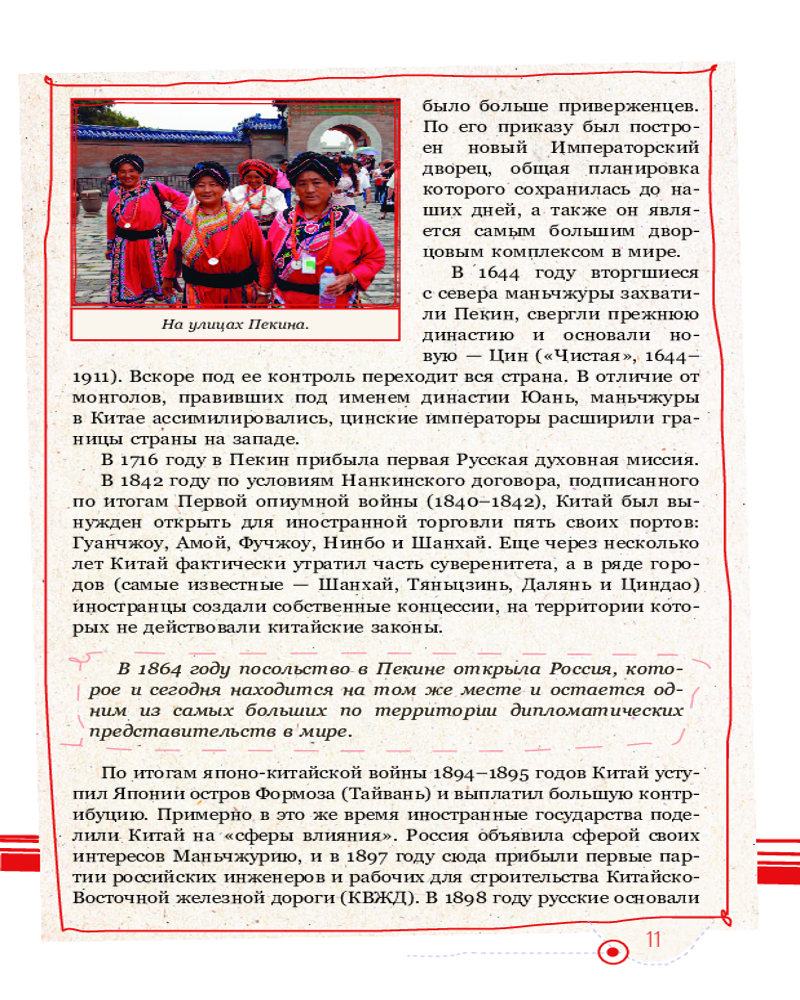 На улицах Пекина.

было больше приверженцев. По его приказу был построен новый Императорский дворец, общая планировка которого сохранилась до наших дней, а также он является самым большим дворцовым комплексом в мире.

В 1644 году вторгшиеся с севера маньчжуры захватили Пекин, свергли прежнюю династию и основали новую — Цин («Чистая», 1644–1911). Вскоре под ее контроль переходит вся страна. В отличие от монголов, правивших под именем династии Юань, маньчжуры в Китае ассимилировались, цинские императоры расширили границы страны на западе.

В 1716 году в Пекин прибыла первая Русская духовная миссия.

В 1842 году по условиям Нанкинского договора, подписанного по итогам Первой опиумной войны (1840–1842), Китай был вынужден открыть для иностранной торговли пять своих портов: Гуанчжоу, Амой, Фучжоу, Нинбо и Шанхай. Еще через несколько лет Китай фактически утратил часть суверенитета, а в ряде городов (самые известные — Шанхай, Тяньцзинь, Далянь и Циндао) иностранцы создали собственные концессии, на территории которых не действовали китайские законы.

В 1864 году посольство в Пекине открыла Россия, которое и сегодня находится на том же месте и остается одним из самых больших по территории дипломатических представительств в мире.

По итогам японо-китайской войны 1894–1895 годов Китай уступил Японии остров Формоза (Тайвань) и выплатил большую контрибуцию. Примерно в это же время иностранные государства поделили Китай на «сферы влияния». Россия объявила сферой своих интересов Маньчжурию, и в 1897 году сюда прибыли первые партии российских инженеров и рабочих для строительства Китайско-Восточной железной дороги (КВЖД). В 1898 году русские основали

11